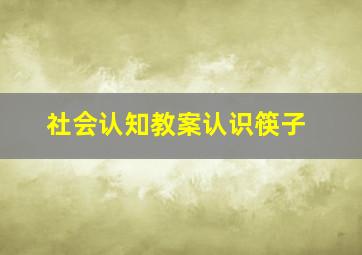 社会认知教案认识筷子